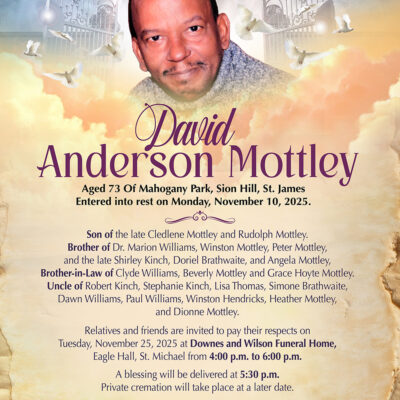 David
Anderson Mottley

Aged 73 Of Mahogany Park, Sion Hill, St. James
Entered into rest on Monday, November 10, 2025.

Son of the late Cledlene Mottley and Rudolph Mottley. Brother of Dr. Marion Williams, Winston Mottley, Peter Mottley, and the late Shirley Kinch, Doriel Brathwaite, and Angela Mottley, Brother-in-Law of Clyde Williams, Beverly Mottley and Grace Hoyte Mottley. Uncle of Robert Kinch, Stephanie Kinch, Lisa Thomas, Simone Brathwaite, Dawn Williams, Paul Williams, Winston Hendricks, Heather Mottley, and Dionne Mottley.

Relatives and friends are invited to pay their respects on Tuesday, November 25, 2025 at Downes and Wilson Funeral Home, Eagle Hall, St. Michael from 4:00 p.m. to 6:00 p.m.

A blessing will be delivered at 5:30 p.m.
Private cremation will take place at a later date.